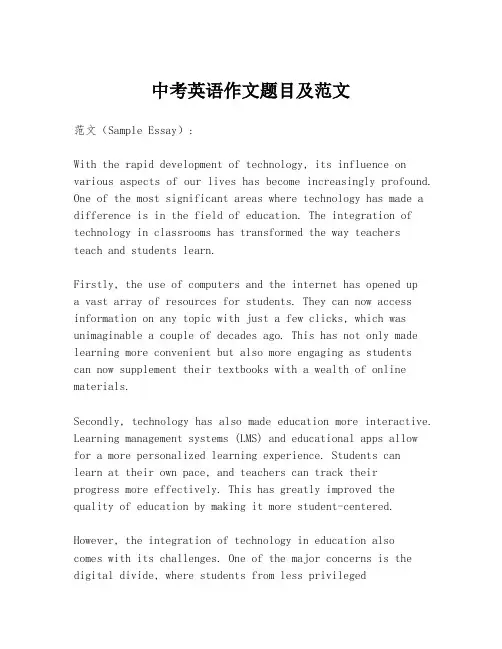 中考英语作文题目及范文

范文（Sample Essay）:

With the rapid development of technology, its influence on various aspects of our lives has become increasingly profound. One of the most significant areas where technology has made a difference is in the field of education. The integration of technology in classrooms has transformed the way teachers teach and students learn.

Firstly, the use of computers and the internet has opened up a vast array of resources for students. They can now access information on any topic with just a few clicks, which was unimaginable a couple of decades ago. This has not only made learning more convenient but also more engaging as students can now supplement their textbooks with a wealth of online materials.

Secondly, technology has also made education more interactive. Learning management systems (LMS) and educational apps allow for a more personalized learning experience. Students can learn at their own pace, and teachers can track their progress more effectively. This has greatly improved the quality of education by making it more student-centered.

However, the integration of technology in education also comes with its challenges. One of the major concerns is the digital divide, where students from less privileged